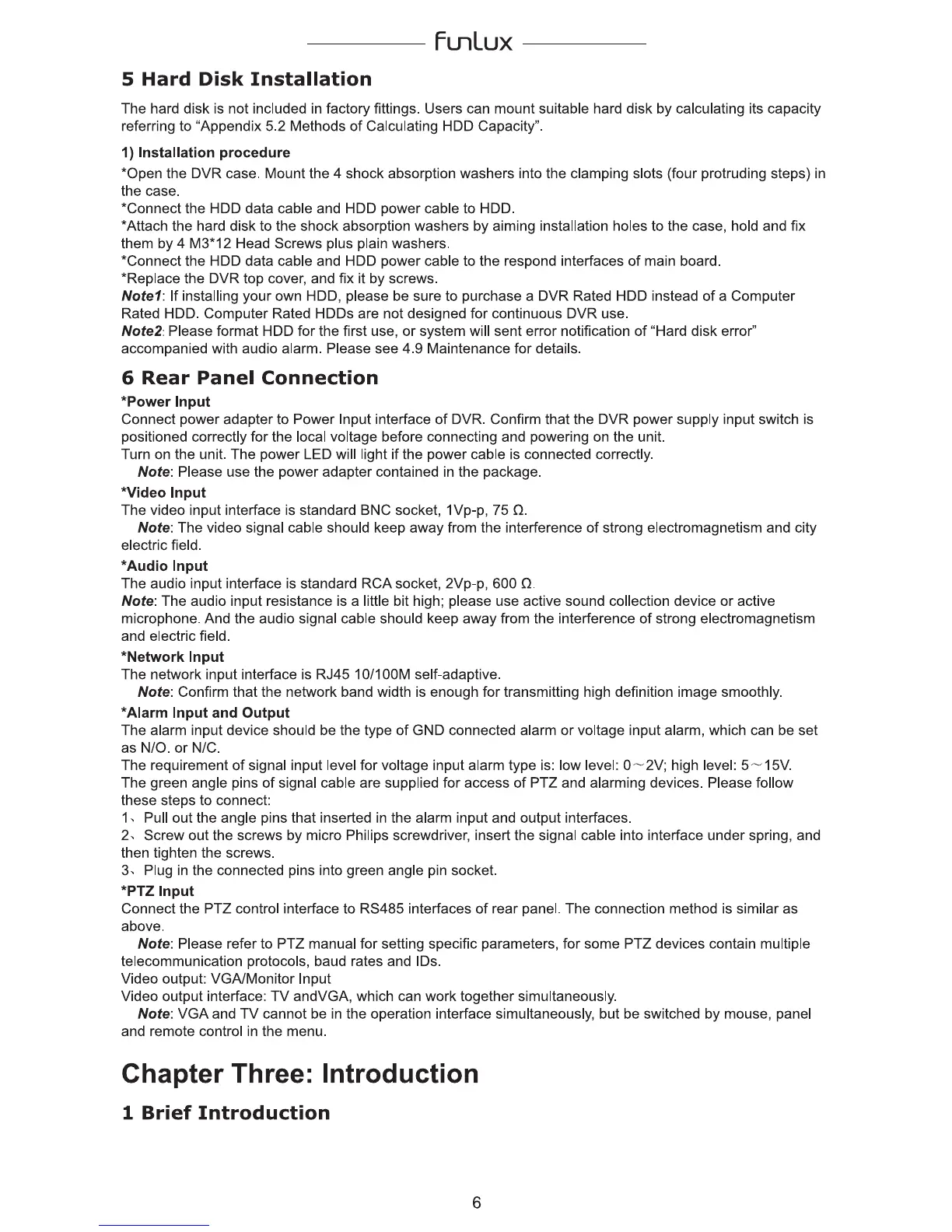 Funlux

5 Hard Disk Installation

The hard disk is not included in factory fittings. Users can mount suitable hard disk by calculating its capacity referring to “Appendix 5.2 Methods of Calculating HDD Capacity”.

1) Installation procedure
*Open the DVR case. Mount the 4 shock absorption washers into the clamping slots (four protruding steps) in the case.
*Connect the HDD data cable and HDD power cable to HDD.
*Attach the hard disk to the shock absorption washers by aiming installation holes to the case, hold and fix them by 4 M3*12 Head Screws plus plain washers.
*Connect the HDD data cable and HDD power cable to the respond interfaces of main board.
*Replace the DVR top cover, and fix it by screws.
Note1: If installing your own HDD, please be sure to purchase a DVR Rated HDD instead of a Computer Rated HDD. Computer Rated HDDs are not designed for continuous DVR use.
Note2: Please format HDD for the first use, or system will sent error notification of “Hard disk error” accompanied with audio alarm. Please see 4.9 Maintenance for details.

6 Rear Panel Connection

*Power Input
Connect power adapter to Power Input interface of DVR. Confirm that the DVR power supply input switch is positioned correctly for the local voltage before connecting and powering on the unit.
Turn on the unit. The power LED will light if the power cable is connected correctly.
Note: Please use the power adapter contained in the package.

*Video Input
The video input interface is standard BNC socket, 1Vp-p, 75 Ω.
Note: The video signal cable should keep away from the interference of strong electromagnetism and city electric field.

*Audio Input
The audio input interface is standard RCA socket, 2Vp-p, 600 Ω.
Note: The audio input resistance is a little bit high; please use active sound collection device or active microphone. And the audio signal cable should keep away from the interference of strong electromagnetism and electric field.

*Network Input
The network input interface is RJ45 10/100M self-adaptive.
Note: Confirm that the network band width is enough for transmitting high definition image smoothly.

*Alarm Input and Output
The alarm input device should be the type of GND connected alarm or voltage input alarm, which can be set as N/O. or N/C.
The requirement of signal input level for voltage input alarm type is: low level: 0～2V; high level: 5～15V.
The green angle pins of signal cable are supplied for access of PTZ and alarming devices. Please follow these steps to connect:
1、Pull out the angle pins that inserted in the alarm input and output interfaces.
2、Screw out the screws by micro Philips screwdriver, insert the signal cable into interface under spring, and then tighten the screws.
3、Plug in the connected pins into green angle pin socket.

*PTZ Input
Connect the PTZ control interface to RS485 interfaces of rear panel. The connection method is similar as above.
Note: Please refer to PTZ manual for setting specific parameters, for some PTZ devices contain multiple telecommunication protocols, baud rates and IDs.
Video output: VGA/Monitor Input
Video output interface: TV andVGA, which can work together simultaneously.
Note: VGA and TV cannot be in the operation interface simultaneously, but be switched by mouse, panel and remote control in the menu.

Chapter Three: Introduction

1 Brief Introduction

6